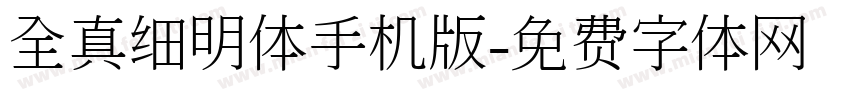 全真细明体手机版-免费字体网